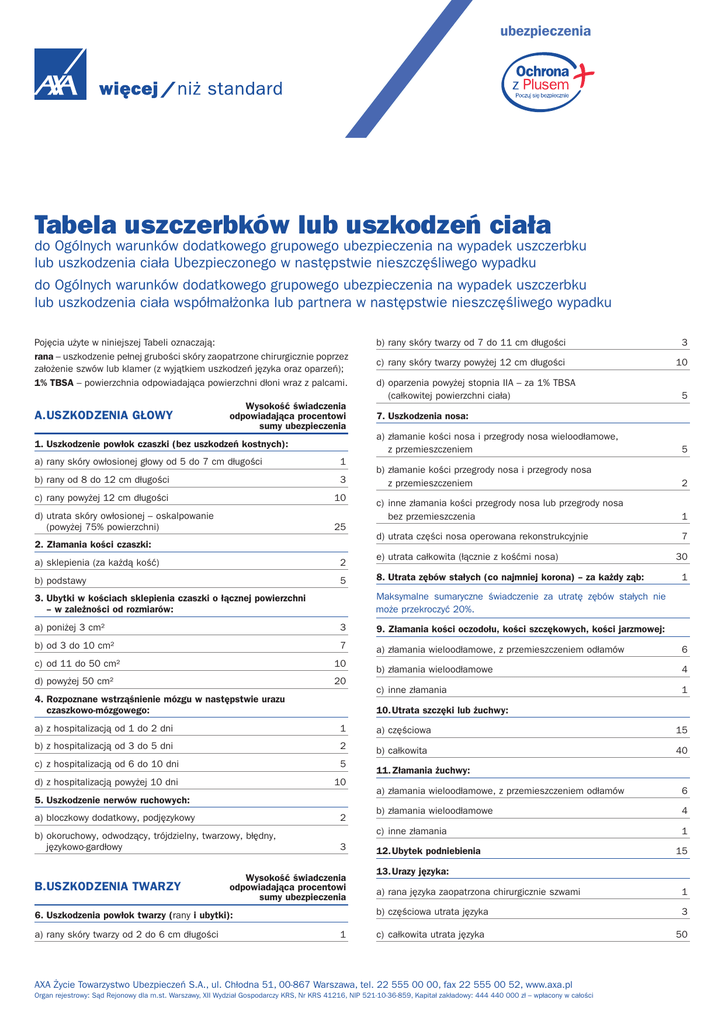 AXA

więcej / niż standard

ubezpieczenia

Ochrona z Plusem
Poczuj się bezpiecznie

Tabela uszczerbków lub uszkodzeń ciała
do Ogólnych warunków dodatkowego grupowego ubezpieczenia na wypadek uszczerbku lub uszkodzenia ciała Ubezpieczonego w następstwie nieszczęśliwego wypadku
do Ogólnych warunków dodatkowego grupowego ubezpieczenia na wypadek uszczerbku lub uszkodzenia ciała współmałżonka lub partnera w następstwie nieszczęśliwego wypadku

Pojęcia użyte w niniejszej Tabeli oznaczają:
rana – uszkodzenie pełnej grubości skóry zaopatrzone chirurgicznie poprzez założenie szwów lub klamer (z wyjątkiem uszkodzeń języka oraz oparzeń);
1% TBSA – powierzchnia odpowiadająca powierzchni dłoni wraz z palcami.

| A.USZKODZENIA GŁOWY | Wysokość świadczenia odpowiadająca procentowi sumy ubezpieczenia |
|---|---|
| 1. Uszkodzenie powłok czaszki (bez uszkodzeń kostnych): | |
| a) rany skóry owłosionej głowy od 5 do 7 cm długości | 1 |
| b) rany od 8 do 12 cm długości | 3 |
| c) rany powyżej 12 cm długości | 10 |
| d) utrata skóry owłosionej – oskalpowanie (powyżej 75% powierzchni) | 25 |
| 2. Złamania kości czaszki: | |
| a) sklepienia (za każdą kość) | 2 |
| b) podstawy | 5 |
| 3. Ubytki w kościach sklepienia czaszki o łącznej powierzchni – w zależności od rozmiarów: | |
| a) poniżej 3 cm² | 3 |
| b) od 3 do 10 cm² | 7 |
| c) od 11 do 50 cm² | 10 |
| d) powyżej 50 cm² | 20 |
| 4. Rozpoznane wstrząśnienie mózgu w następstwie urazu czaszkowo-mózgowego: | |
| a) z hospitalizacją od 1 do 2 dni | 1 |
| b) z hospitalizacją od 3 do 5 dni | 2 |
| c) z hospitalizacją od 6 do 10 dni | 5 |
| d) z hospitalizacją powyżej 10 dni | 10 |
| 5. Uszkodzenie nerwów ruchowych: | |
| a) bloczkowy dodatkowy, podjęzykowy | 2 |
| b) okoruchowy, odwodzący, trójdzielny, twarzowy, błędny, językowo-gardłowy | 3 |

| B.USZKODZENIA TWARZY | Wysokość świadczenia odpowiadająca procentowi sumy ubezpieczenia |
|---|---|
| 6. Uszkodzenia powłok twarzy (rany i ubytki): | |
| a) rany skóry twarzy od 2 do 6 cm długości | 1 |
| b) rany skóry twarzy od 7 do 11 cm długości | 3 |
| c) rany skóry twarzy powyżej 12 cm długości | 10 |
| d) oparzenia powyżej stopnia IIA – za 1% TBSA (całkowitej powierzchni ciała) | 5 |
| 7. Uszkodzenia nosa: | |
| a) złamanie kości nosa i przegrody nosa wieloodłamowe, z przemieszczeniem | 5 |
| b) złamanie kości przegrody nosa i przegrody nosa z przemieszczeniem | 2 |
| c) inne złamania kości przegrody nosa lub przegrody nosa bez przemieszczenia | 1 |
| d) utrata części nosa operowana rekonstrukcyjnie | 7 |
| e) utrata całkowita (łącznie z kośćmi nosa) | 30 |
| 8. Utrata zębów stałych (co najmniej korona) – za każdy ząb: | 1 |
| Maksymalne sumaryczne świadczenie za utratę zębów stałych nie może przekroczyć 20%. | |
| 9. Złamania kości oczodołu, kości szczękowych, kości jarzmowej: | |
| a) złamania wieloodłamowe, z przemieszczeniem odłamów | 6 |
| b) złamania wieloodłamowe | 4 |
| c) inne złamania | 1 |
| 10. Utrata szczęki lub żuchwy: | |
| a) częściowa | 15 |
| b) całkowita | 40 |
| 11. Złamania żuchwy: | |
| a) złamania wieloodłamowe, z przemieszczeniem odłamów | 6 |
| b) złamania wieloodłamowe | 4 |
| c) inne złamania | 1 |
| 12. Ubytek podniebienia | 15 |
| 13. Urazy języka: | |
| a) rana języka zaopatrzona chirurgicznie szwami | 1 |
| b) częściowa utrata języka | 3 |
| c) całkowita utrata języka | 50 |

AXA Życie Towarzystwo Ubezpieczeń S.A., ul. Chłodna 51, 00-867 Warszawa, tel. 22 555 00 00, fax 22 555 00 52, www.axa.pl
Organ rejestrowy: Sąd Rejonowy dla m.st. Warszawy, XII Wydział Gospodarczy KRS, Nr KRS 41216, NIP 521-10-36-859, Kapitał zakładowy: 444 440 000 zł – wpłacony w całości